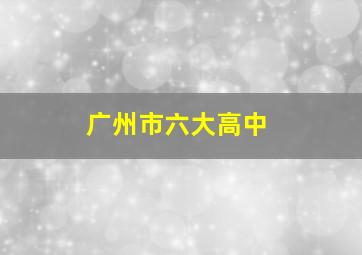 广州市六大高中